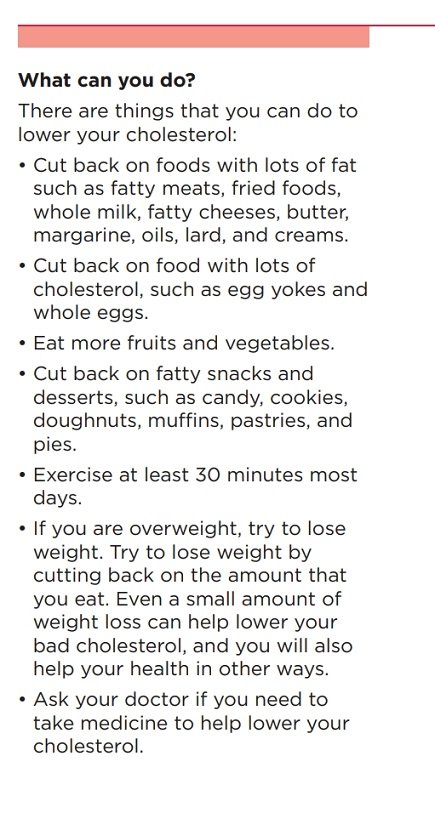 What can you do?

There are things that you can do to lower your cholesterol:

• Cut back on foods with lots of fat such as fatty meats, fried foods, whole milk, fatty cheeses, butter, margarine, oils, lard, and creams.

• Cut back on food with lots of cholesterol, such as egg yokes and whole eggs.

• Eat more fruits and vegetables.

• Cut back on fatty snacks and desserts, such as candy, cookies, doughnuts, muffins, pastries, and pies.

• Exercise at least 30 minutes most days.

• If you are overweight, try to lose weight. Try to lose weight by cutting back on the amount that you eat. Even a small amount of weight loss can help lower your bad cholesterol, and you will also help your health in other ways.

• Ask your doctor if you need to take medicine to help lower your cholesterol.